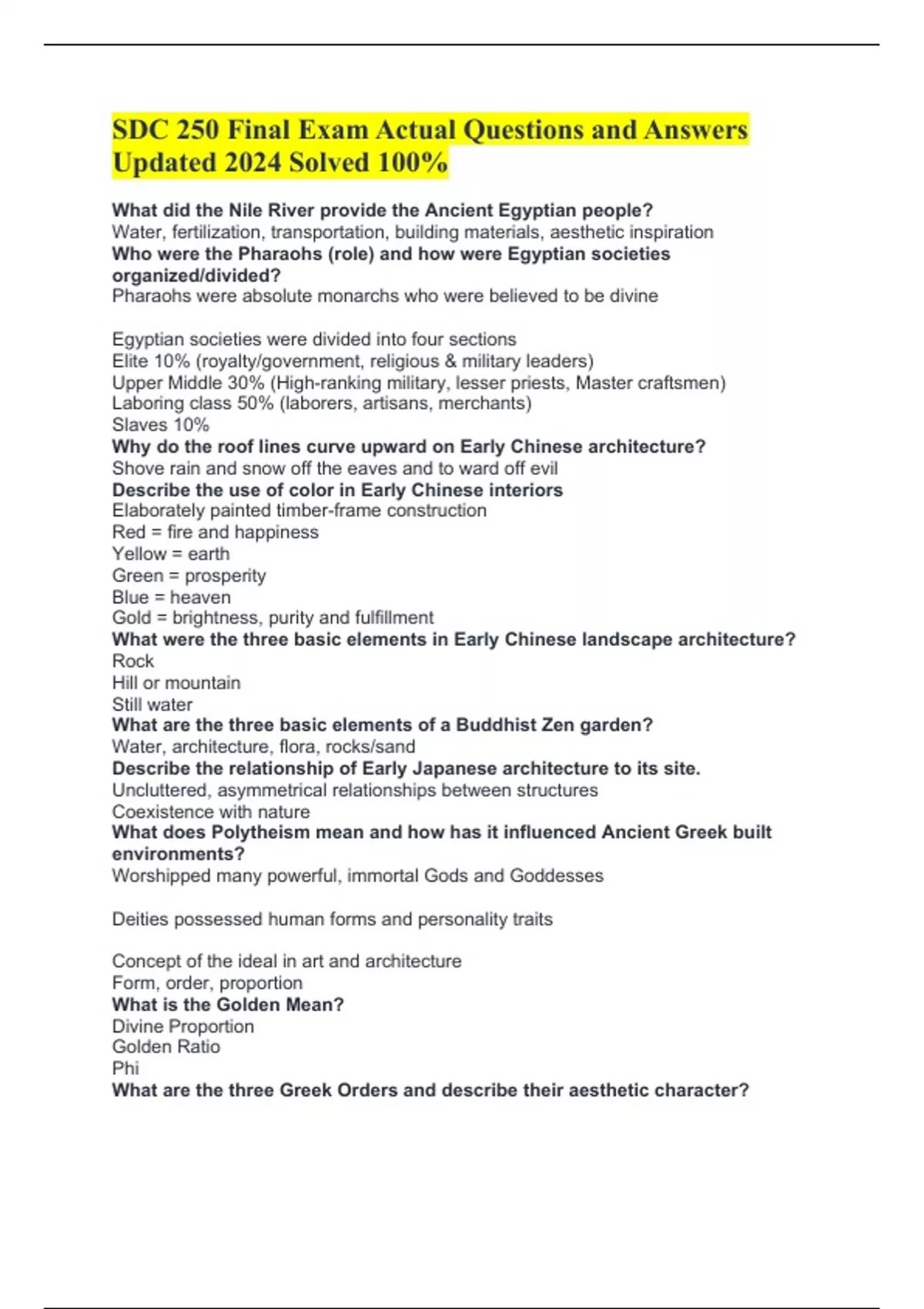 SDC 250 Final Exam Actual Questions and Answers Updated 2024 Solved 100%

What did the Nile River provide the Ancient Egyptian people?
Water, fertilization, transportation, building materials, aesthetic inspiration
Who were the Pharaohs (role) and how were Egyptian societies organized/divided?
Pharaohs were absolute monarchs who were believed to be divine

Egyptian societies were divided into four sections
Elite 10% (royalty/government, religious & military leaders)
Upper Middle 30% (High-ranking military, lesser priests, Master craftsmen)
Laboring class 50% (laborers, artisans, merchants)
Slaves 10%
Why do the roof lines curve upward on Early Chinese architecture?
Shove rain and snow off the eaves and to ward off evil
Describe the use of color in Early Chinese interiors
Elaborately painted timber-frame construction
Red = fire and happiness
Yellow = earth
Green = prosperity
Blue = heaven
Gold = brightness, purity and fulfillment
What were the three basic elements in Early Chinese landscape architecture?
Rock
Hill or mountain
Still water
What are the three basic elements of a Buddhist Zen garden?
Water, architecture, flora, rocks/sand
Describe the relationship of Early Japanese architecture to its site.
Uncluttered, asymmetrical relationships between structures
Coexistence with nature
What does Polytheism mean and how has it influenced Ancient Greek built environments?
Worshipped many powerful, immortal Gods and Goddesses

Deities possessed human forms and personality traits

Concept of the ideal in art and architecture
Form, order, proportion
What is the Golden Mean?
Divine Proportion
Golden Ratio
Phi
What are the three Greek Orders and describe their aesthetic character?